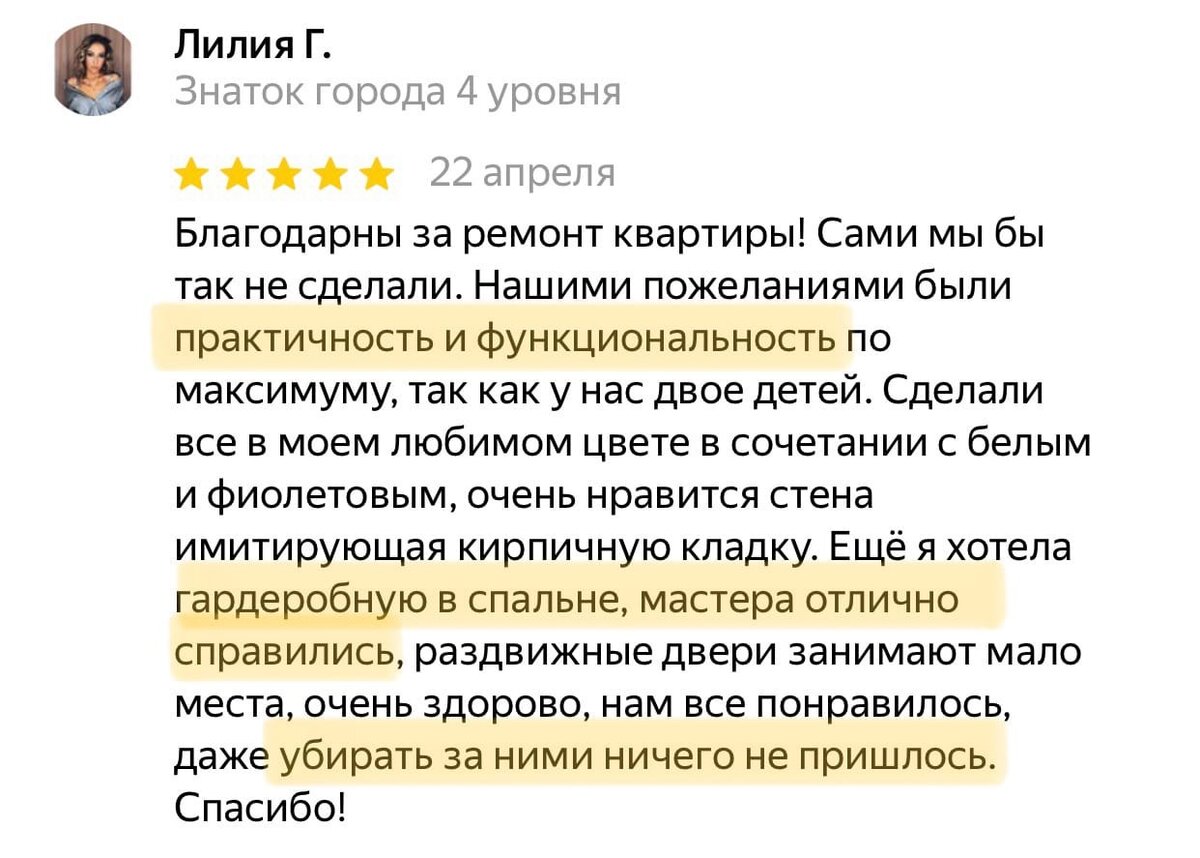 Лилия Г.
Знаток города 4 уровня

22 апреля

Благодарны за ремонт квартиры! Сами мы бы так не сделали. Нашими пожеланиями были практичность и функциональность по максимуму, так как у нас двое детей. Сделали все в моем любимом цвете в сочетании с белым и фиолетовым, очень нравится стена имитирующая кирпичную кладку. Ещё я хотела гардеробную в спальне, мастера отлично справились, раздвижные двери занимают мало места, очень здорово, нам все понравилось, даже убирать за ними ничего не пришлось. Спасибо!